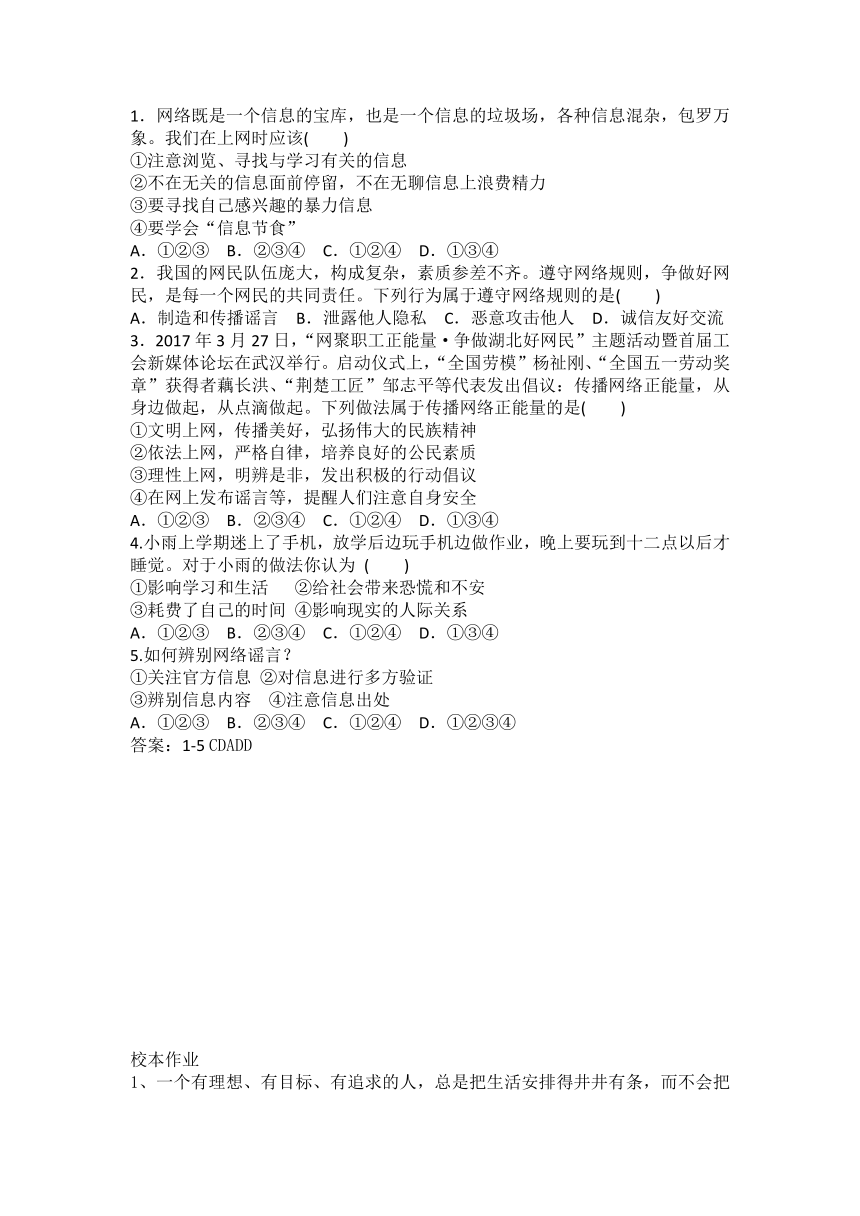 1．网络既是一个信息的宝库，也是一个信息的垃圾场，各种信息混杂，包罗万象。我们在上网时应该(　　)
①注意浏览、寻找与学习有关的信息
②不在无关的信息面前停留，不在无聊信息上浪费精力
③要寻找自己感兴趣的暴力信息
④要学会“信息节食”
A．①②③　B．②③④　C．①②④　D．①③④
2．我国的网民队伍庞大，构成复杂，素质参差不齐。遵守网络规则，争做好网民，是每一个网民的共同责任。下列行为属于遵守网络规则的是(　　)
A．制造和传播谣言　B．泄露他人隐私　C．恶意攻击他人　D．诚信友好交流
3．2017 年 3 月 27 日，“网聚职工正能量·争做湖北好网民”主题活动暨首届工会新媒体论坛在武汉举行。启动仪式上，“全国劳模”杨祉刚、“全国五一劳动奖章”获得者藕长洪、“荆楚工匠”邹志平等代表发出倡议：传播网络正能量，从身边做起，从点滴做起。下列做法属于传播网络正能量的是(　　)
①文明上网，传播美好，弘扬伟大的民族精神
②依法上网，严格自律，培养良好的公民素质
③理性上网，明辨是非，发出积极的行动倡议
④在网上发布谣言等，提醒人们注意自身安全
A．①②③　B．②③④　C．①②④　D．①③④
4.小雨上学期迷上了手机，放学后边玩手机边做作业，晚上要玩到十二点以后才睡觉。对于小雨的做法你认为 (　　)
①影响学习和生活　　②给社会带来恐慌和不安
③耗费了自己的时间 ④影响现实的人际关系
A．①②③　B．②③④　C．①②④　D．①③④
5.如何辨别网络谣言？
①关注官方信息 ②对信息进行多方验证
③辨别信息内容　④注意信息出处
A．①②③　B．②③④　C．①②④　D．①②③④
答案：1-5 CDADD

校本作业
1、一个有理想、有目标、有追求的人，总是把生活安排得井井有条，而不会把